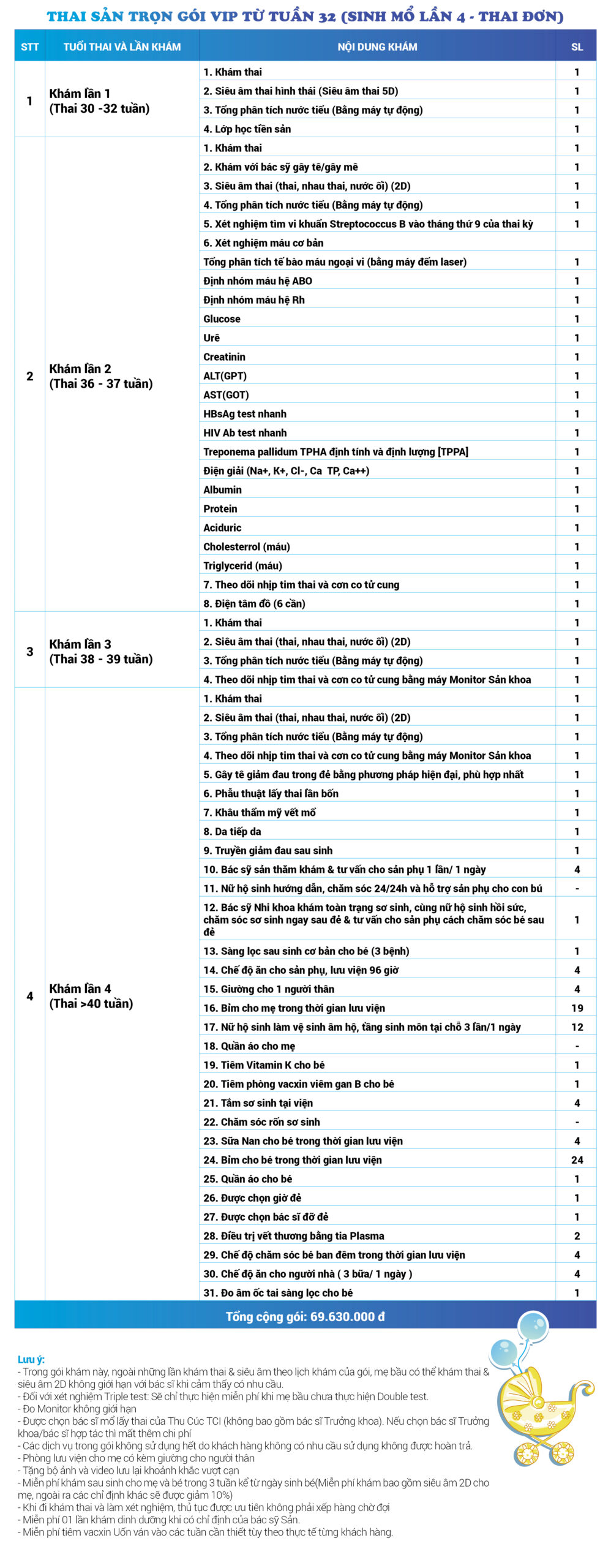 THAI SẢN TRỌN GÓI VIP TỪ TUẦN 32 (SINH MỔ LẦN 4 - THAI ĐƠN)

| STT | TUỔI THAI VÀ LẦN KHÁM | NỘI DUNG KHÁM | SL |
|---|---|---|---|
| 1 | Khám lần 1 (Thai 30 -32 tuần) | 1. Khám thai | 1 |
| | | 2. Siêu âm thai hình thái (Siêu âm thai 5D) | 1 |
| | | 3. Tổng phân tích nước tiểu (Bằng máy tự động) | 1 |
| | | 4. Lớp học tiền sản | 1 |
| 2 | Khám lần 2 (Thai 36 - 37 tuần) | 1. Khám thai | 1 |
| | | 2. Khám với bác sỹ gây tê/gây mê | 1 |
| | | 3. Siêu âm thai (thai, nhau thai, nước ối) (2D) | 1 |
| | | 4. Tổng phân tích nước tiểu (Bằng máy tự động) | 1 |
| | | 5. Xét nghiệm tìm vi khuẩn Streptococcus B vào tháng thứ 9 của thai kỳ | 1 |
| | | 6. Xét nghiệm máu cơ bản | |
| | | Tổng phân tích tế bào máu ngoại vi (bằng máy đếm laser) | 1 |
| | | Định nhóm máu hệ ABO | 1 |
| | | Định nhóm máu hệ Rh | 1 |
| | | Glucose | 1 |
| | | Urê | 1 |
| | | Creatinin | 1 |
| | | ALT(GPT) | 1 |
| | | AST(GOT) | 1 |
| | | HBsAg test nhanh | 1 |
| | | HIV Ab test nhanh | 1 |
| | | Treponema pallidum TPHA định tính và định lượng [TPPA] | 1 |
| | | Điện giải (Na+, K+, Cl-, Ca TP, Ca++) | 1 |
| | | Albumin | 1 |
| | | Protein | 1 |
| | | Aciduric | 1 |
| | | Cholesterrol (máu) | 1 |
| | | Triglycerid (máu) | 1 |
| | | 7. Theo dõi nhịp tim thai và cơn co tử cung | 1 |
| | | 8. Điện tâm đồ (6 cần) | 1 |
| 3 | Khám lần 3 (Thai 38 - 39 tuần) | 1. Khám thai | 1 |
| | | 2. Siêu âm thai (thai, nhau thai, nước ối) (2D) | 1 |
| | | 3. Tổng phân tích nước tiểu (Bằng máy tự động) | 1 |
| | | 4. Theo dõi nhịp tim thai và cơn co tử cung bằng máy Monitor Sản khoa | 1 |
| 4 | Khám lần 4 (Thai >40 tuần) | 1. Khám thai | 1 |
| | | 2. Siêu âm thai (thai, nhau thai, nước ối) (2D) | 1 |
| | | 3. Tổng phân tích nước tiểu (Bằng máy tự động) | 1 |
| | | 4. Theo dõi nhịp tim thai và cơn co tử cung bằng máy Monitor Sản khoa | 1 |
| | | 5. Gây tê giảm đau trong đẻ bằng phương pháp hiện đại, phù hợp nhất | 1 |
| | | 6. Phẫu thuật lấy thai lần bốn | 1 |
| | | 7. Khâu thẩm mỹ vết mổ | 1 |
| | | 8. Da tiếp da | 1 |
| | | 9. Truyền giảm đau sau sinh | 1 |
| | | 10. Bác sỹ sản thăm khám & tư vấn cho sản phụ 1 lần/ 1 ngày | 4 |
| | | 11. Nữ hộ sinh hướng dẫn, chăm sóc 24/24h và hỗ trợ sản phụ cho con bú | - |
| | | 12. Bác sỹ Nhi khoa khám toàn trạng sơ sinh, cùng nữ hộ sinh hồi sức, chăm sóc sơ sinh ngay sau đẻ & tư vấn cho sản phụ cách chăm sóc bé sau đẻ | 1 |
| | | 13. Sàng lọc sau sinh cơ bản cho bé (3 bệnh) | 1 |
| | | 14. Chế độ ăn cho sản phụ, lưu viện 96 giờ | 4 |
| | | 15. Giường cho 1 người thân | 4 |
| | | 16. Bỉm cho mẹ trong thời gian lưu viện | 19 |
| | | 17. Nữ hộ sinh làm vệ sinh âm hộ, tầng sinh môn tại chỗ 3 lần/1 ngày | 12 |
| | | 18. Quần áo cho mẹ | - |
| | | 19. Tiêm Vitamin K cho bé | 1 |
| | | 20. Tiêm phòng vacxin viêm gan B cho bé | 1 |
| | | 21. Tắm sơ sinh tại viện | 4 |
| | | 22. Chăm sóc rốn sơ sinh | - |
| | | 23. Sữa Nan cho bé trong thời gian lưu viện | 4 |
| | | 24. Bỉm cho bé trong thời gian lưu viện | 24 |
| | | 25. Quần áo cho bé | 1 |
| | | 26. Được chọn giờ đẻ | 1 |
| | | 27. Được chọn bác sĩ đỡ đẻ | 1 |
| | | 28. Điều trị vết thương bằng tia Plasma | 2 |
| | | 29. Chế độ chăm sóc bé ban đêm trong thời gian lưu viện | 4 |
| | | 30. Chế độ ăn cho người nhà ( 3 bữa/ 1 ngày ) | 4 |
| | | 31. Đo âm ốc tai sàng lọc cho bé | 1 |

Tổng cộng gói: 69.630.000 đ

Lưu ý:
- Trong gói khám này, ngoài những lần khám thai & siêu âm theo lịch khám của gói, mẹ bầu có thể khám thai & siêu âm 2D không giới hạn với bác sĩ khi cảm thấy có nhu cầu.
- Đối với xét nghiệm Triple test: Sẽ chỉ thực hiện miễn phí khi mẹ bầu chưa thực hiện Double test.
- Đo Monitor không giới hạn
- Được chọn bác sĩ mổ lấy thai của Thu Cúc TCI (không bao gồm bác sĩ Trưởng khoa). Nếu chọn bác sĩ Trưởng khoa/bác sĩ hợp tác thì mất thêm chi phí
- Các dịch vụ trong gói không sử dụng hết do khách hàng không có nhu cầu sử dụng không được hoàn trả.
- Phòng lưu viện cho mẹ có kèm giường cho người thân
- Tặng bộ ảnh và video lưu lại khoảnh khắc vượt cạn
- Miễn phí khám sau sinh cho mẹ và bé trong 3 tuần kể từ ngày sinh bé(Miễn phí khám bao gồm siêu âm 2D cho mẹ, ngoài ra các chỉ định khác sẽ được giảm 10%)
- Khi đi khám thai và làm xét nghiệm, thủ tục được ưu tiên không phải xếp hàng chờ đợi
- Miễn phí 01 lần khám dinh dưỡng khi có chỉ định của bác sỹ Sản.
- Miễn phí tiêm vacxin Uốn ván vào các tuần cần thiết tùy theo thực tế từng khách hàng.